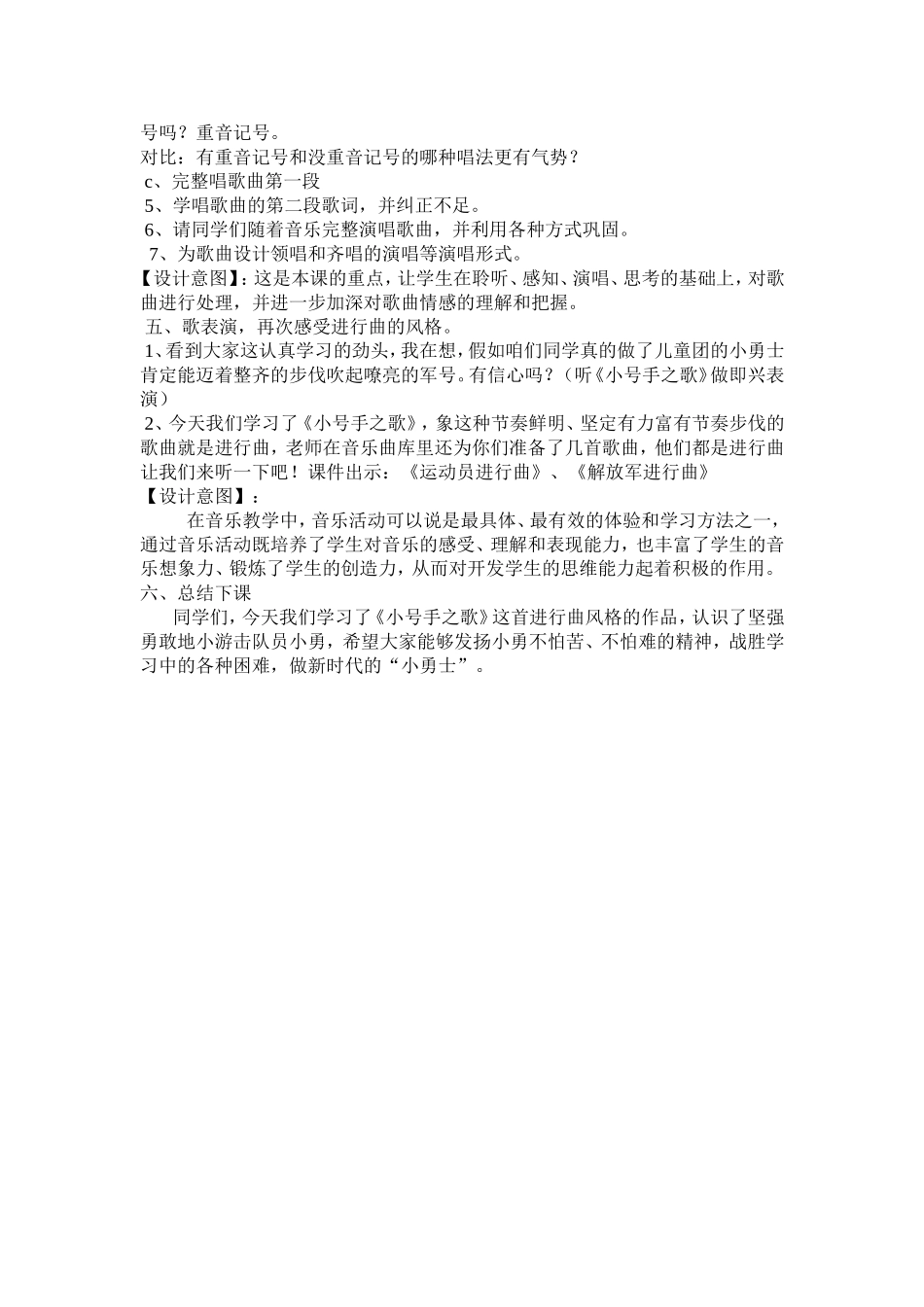 号吗？重音记号。
对比：有重音记号和没重音记号的哪种唱法更有气势？
c、完整唱歌曲第一段
5、学唱歌曲的第二段歌词，并纠正不足。
6、请同学们随着音乐完整演唱歌曲，并利用各种方式巩固。
7、为歌曲设计领唱和齐唱的演唱等演唱形式。
【设计意图】：这是本课的重点，让学生在聆听、感知、演唱、思考的基础上，对歌曲进行处理，并进一步加深对歌曲情感的理解和把握。
五、歌表演，再次感受进行曲的风格。
1、看到大家这认真学习的劲头，我在想，假如咱们同学真的做了儿童团的小勇士肯定能迈着整齐的步伐吹起嘹亮的军号。有信心吗？（听《小号手之歌》做即兴表演）
2、今天我们学习了《小号手之歌》，象这种节奏鲜明、坚定有力富有节奏步伐的歌曲就是进行曲，老师在音乐曲库里还为你们准备了几首歌曲，他们都是进行曲让我们来听一下吧！课件出示：《运动员进行曲》、《解放军进行曲》
【设计意图】：
在音乐教学中，音乐活动可以说是最具体、最有效的体验和学习方法之一，通过音乐活动既培养了学生对音乐的感受、理解和表现能力，也丰富了学生的音乐想象力、锻炼了学生的创造力，从而对开发学生的思维能力起着积极的作用。
六、总结下课
同学们，今天我们学习了《小号手之歌》这首进行曲风格的作品，认识了坚强勇敢地小游击队员小勇，希望大家能够发扬小勇不怕苦、不怕难的精神，战胜学习中的各种困难，做新时代的“小勇士”。